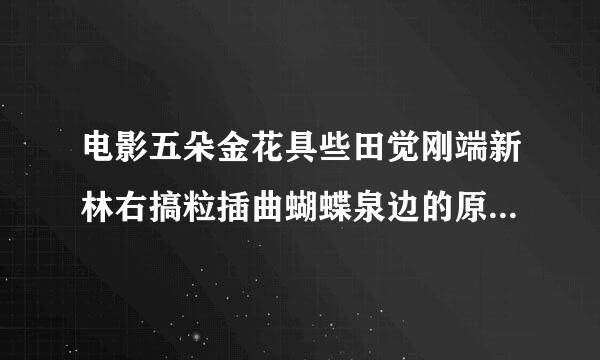 电影五朵金花具些田觉刚端新林右搞粒插曲蝴蝶泉边的原...